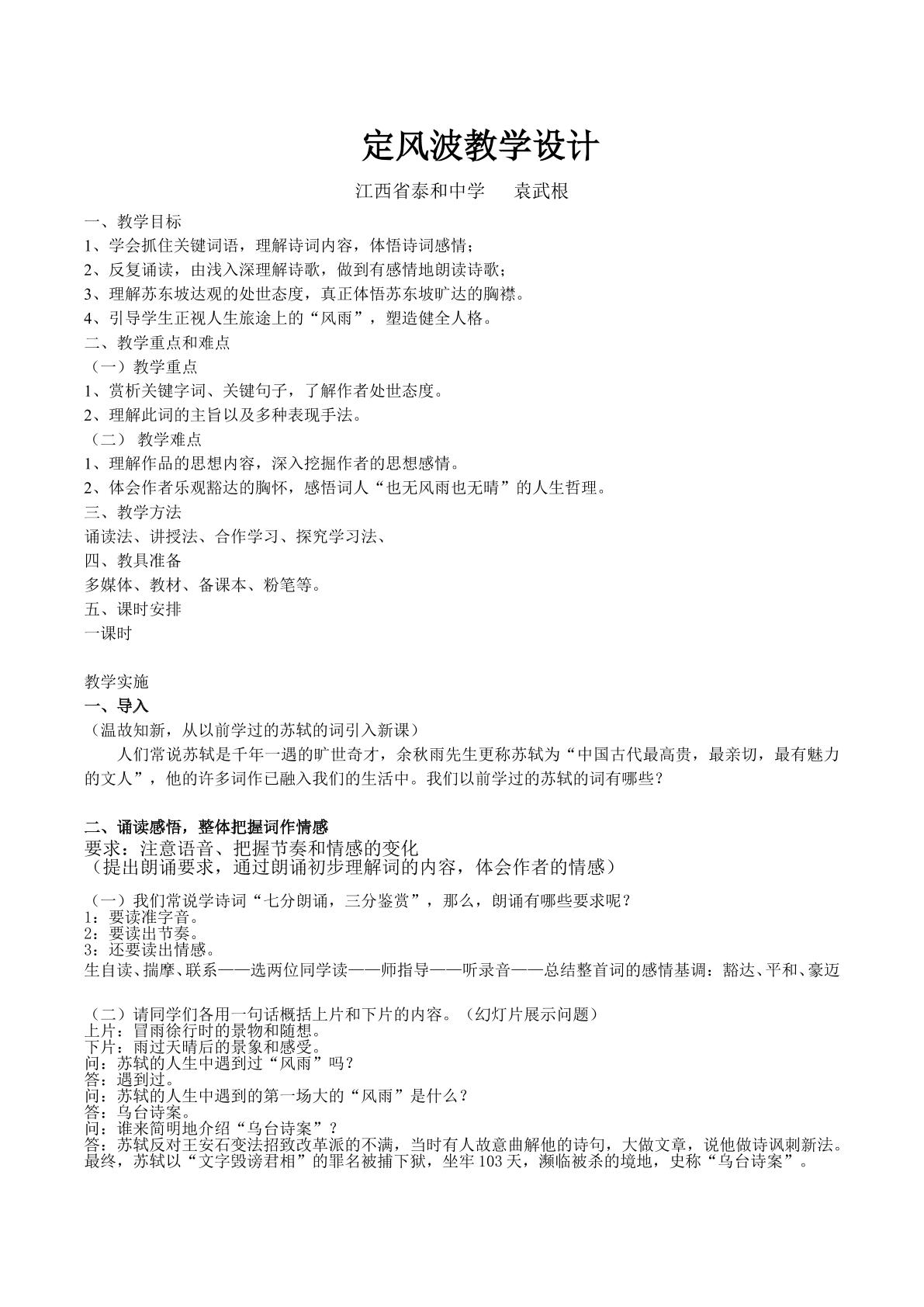 定风波教学设计

江西省泰和中学　袁武根

一、教学目标
1、学会抓住关键词语，理解诗词内容，体悟诗词感情；
2、反复诵读，由浅入深理解诗歌，做到有感情地朗读诗歌；
3、理解苏东坡达观的处世态度，真正体悟苏东坡旷达的胸襟。
4、引导学生正视人生旅途上的“风雨”，塑造健全人格。
二、教学重点和难点
（一）教学重点
1、赏析关键字词、关键句子，了解作者处世态度。
2、理解此词的主旨以及多种表现手法。
（二）教学难点
1、理解作品的思想内容，深入挖掘作者的思想感情。
2、体会作者乐观豁达的胸怀，感悟词人“也无风雨也无晴”的人生哲理。
三、教学方法
诵读法、讲授法、合作学习、探究学习法、
四、教具准备
多媒体、教材、备课本、粉笔等。
五、课时安排
一课时

教学实施
一、导入
（温故知新，从以前学过的苏轼的词引入新课）

人们常说苏轼是千年一遇的旷世奇才，余秋雨先生更称苏轼为“中国古代最高贵，最亲切，最有魅力的文人”，他的许多词作已融入我们的生活中。我们以前学过的苏轼的词有哪些？

二、诵读感悟，整体把握词作情感
要求：注意语音、把握节奏和情感的变化
（提出朗诵要求，通过朗诵初步理解词的内容，体会作者的情感）

（一）我们常说学诗词“七分朗诵，三分鉴赏”，那么，朗诵有哪些要求呢？
1：要读准字音。
2：要读出节奏。
3：还要读出情感。
生自读、揣摩、联系——选两位同学读——师指导——听录音——总结整首词的感情基调：豁达、平和、豪迈

（二）请同学们各用一句话概括上片和下片的内容。（幻灯片展示问题）
上片：冒雨徐行时的景物和随想。
下片：雨过天晴后的景象和感受。
问：苏轼的人生中遇到过“风雨”吗？
答：遇到过。
问：苏轼的人生中遇到的第一场大的“风雨”是什么？
答：乌台诗案。
问：谁来简明地介绍“乌台诗案”？
答：苏轼反对王安石变法招致改革派的不满，当时有人故意曲解他的诗句，大做文章，说他做诗讽刺新法。最终，苏轼以“文字毁谤君相”的罪名被捕下狱，坐牢103天，濒临被杀的境地，史称“乌台诗案”。